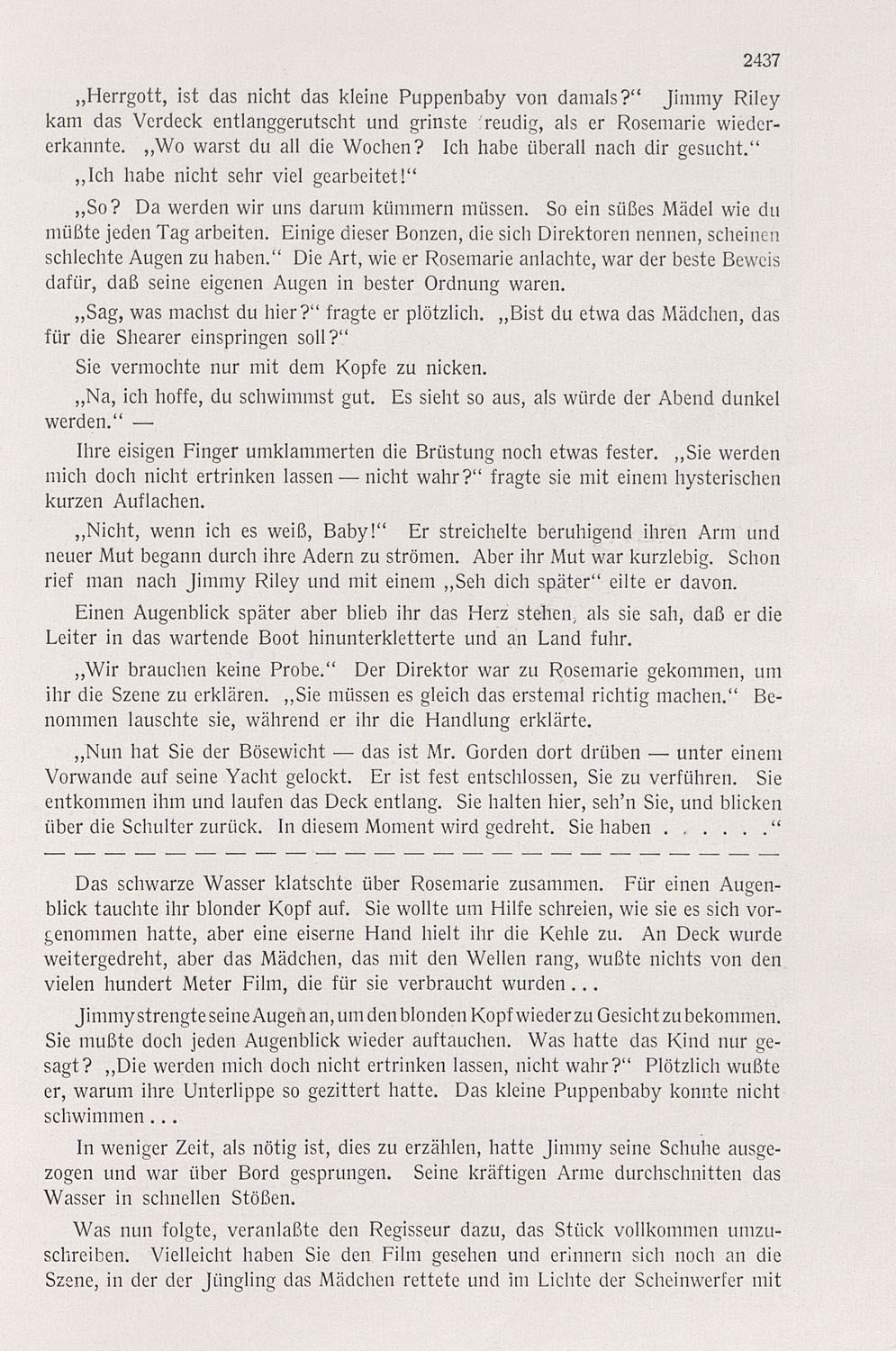 2437

„Herrgott, ist das nicht das kleine Puppenbaby von damals?“ Jimmy Riley kam das Verdeck entlanggerutscht und grinste freudig, als er Rosemarie wiedererkannte. „Wo warst du all die Wochen? Ich habe überall nach dir gesucht.“

„Ich habe nicht sehr viel gearbeitet!“

„So? Da werden wir uns darum kümmern müssen. So ein süßes Mädel wie du müßte jeden Tag arbeiten. Einige dieser Bonzen, die sich Direktoren nennen, scheinen schlechte Augen zu haben.“ Die Art, wie er Rosemarie anlachte, war der beste Beweis dafür, daß seine eigenen Augen in bester Ordnung waren.

„Sag, was machst du hier?“ fragte er plötzlich. „Bist du etwa das Mädchen, das für die Shearer einspringen soll?“

Sie vermochte nur mit dem Kopfe zu nicken.

„Na, ich hoffe, du schwimmst gut. Es sieht so aus, als würde der Abend dunkel werden.“ —

Ihre eisigen Finger umklammerten die Brüstung noch etwas fester. „Sie werden mich doch nicht ertrinken lassen — nicht wahr?“ fragte sie mit einem hysterischen kurzen Auflachen.

„Nicht, wenn ich es weiß, Baby!“ Er streichelte beruhigend ihren Arm und neuer Mut begann durch ihre Adern zu strömen. Aber ihr Mut war kurzlebig. Schon rief man nach Jimmy Riley und mit einem „Seh dich später“ eilte er davon.

Einen Augenblick später aber blieb ihr das Herz stehen, als sie sah, daß er die Leiter in das wartende Boot hinunterkletterte und an Land fuhr.

„Wir brauchen keine Probe.“ Der Direktor war zu Rosemarie gekommen, um ihr die Szene zu erklären. „Sie müssen es gleich das erstemal richtig machen.“ Benommen lauschte sie, während er ihr die Handlung erklärte.

„Nun hat Sie der Bösewicht — das ist Mr. Gorden dort drüben — unter einem Vorwande auf seine Yacht gelockt. Er ist fest entschlossen, Sie zu verführen. Sie entkommen ihm und laufen das Deck entlang. Sie halten hier, seh'n Sie, und blicken über die Schulter zurück. In diesem Moment wird gedreht. Sie haben . . . . . .“

— — — — — — — — — — — — — — — — — — — — — — — — —

Das schwarze Wasser klatschte über Rosemarie zusammen. Für einen Augenblick tauchte ihr blonder Kopf auf. Sie wollte um Hilfe schreien, wie sie es sich vorgenommen hatte, aber eine eiserne Hand hielt ihr die Kehle zu. An Deck wurde weitergedreht, aber das Mädchen, das mit den Wellen rang, wußte nichts von den vielen hundert Meter Film, die für sie verbraucht wurden . . .

Jimmy strengte seine Augen an, um den blonden Kopf wieder zu Gesicht zu bekommen. Sie mußte doch jeden Augenblick wieder auftauchen. Was hatte das Kind nur gesagt? „Die werden mich doch nicht ertrinken lassen, nicht wahr?“ Plötzlich wußte er, warum ihre Unterlippe so gezittert hatte. Das kleine Puppenbaby konnte nicht schwimmen . . .

In weniger Zeit, als nötig ist, dies zu erzählen, hatte Jimmy seine Schuhe ausgezogen und war über Bord gesprungen. Seine kräftigen Arme durchschnitten das Wasser in schnellen Stößen.

Was nun folgte, veranlaßte den Regisseur dazu, das Stück vollkommen umzuschreiben. Vielleicht haben Sie den Film gesehen und erinnern sich noch an die Szene, in der der Jüngling das Mädchen rettete und im Lichte der Scheinwerfer mit